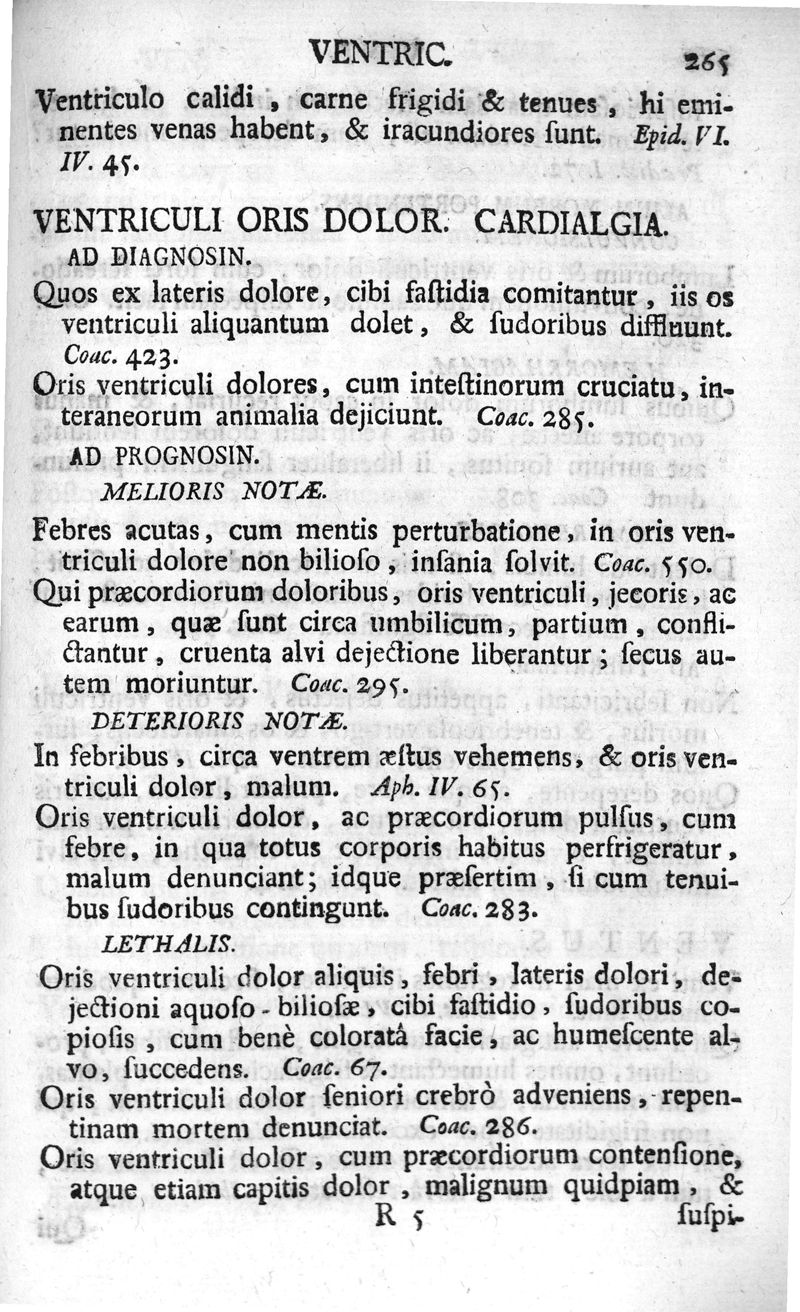 VENTRIC. 265

Ventriculo calidi, carne frigidi & tenues, hi eminentes venas habent, & iracundiores ſunt. Epid. VI. IV. 45.

VENTRICULI ORIS DOLOR. CARDIALGIA.

AD DIAGNOSIN.

Quos ex lateris dolore, cibi faſtidia comitantur, iis os ventriculi aliquantum dolet, & ſudoribus diffluunt. Coac. 423.

Oris ventriculi dolores, cum inteſtinorum cruciatu, interaneorum animalia dejiciunt. Coac. 285.

AD PROGNOSIN.

MELIORIS NOTÆ.

Febres acutas, cum mentis perturbatione, in oris ventriculi dolore non bilioſo, inſania ſolvit. Coac. 550.

Qui præcordiorum doloribus, oris ventriculi, jecoris, ac earum, quæ ſunt circa umbilicum, partium, conflictantur, cruenta alvi dejectione liberantur; ſecus autem moriuntur. Coac. 295.

DETERIORIS NOTÆ.

In febribus, circa ventrem æſtus vehemens, & oris ventriculi dolor, malum. Aph. IV. 65.

Oris ventriculi dolor, ac præcordiorum pulſus, cum febre, in qua totus corporis habitus perfrigeratur, malum denunciant; idque præſertim, ſi cum tenuibus ſudoribus contingunt. Coac. 283.

LETHALIS.

Oris ventriculi dolor aliquis, febri, lateris dolori, dejectioni aquoſo-bilioſæ, cibi faſtidio, ſudoribus copioſis, cum benè coloratâ facie, ac humeſcente alvo, ſuccedens. Coac. 67.

Oris ventriculi dolor ſeniori crebrò adveniens, repentinam mortem denunciat. Coac. 286.

Oris ventriculi dolor, cum præcordiorum contenſione, atque etiam capitis dolor, malignum quidpiam, &

R 5 ſuſpi-